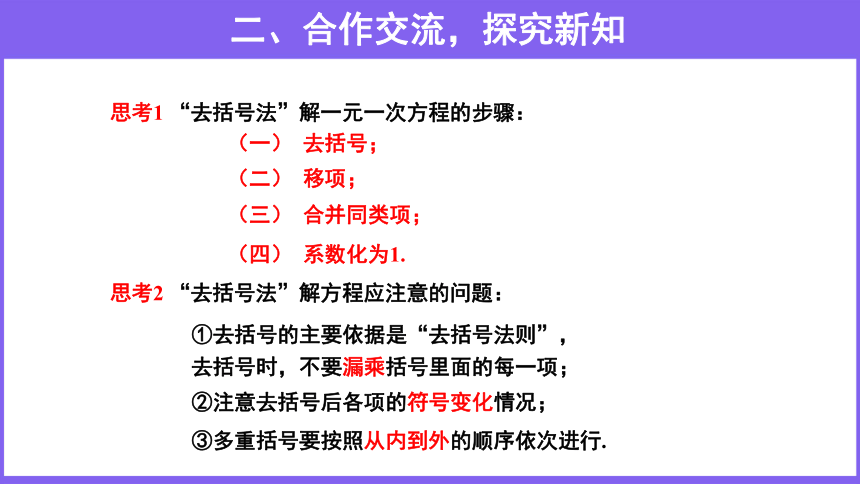 二、合作交流，探究新知

思考1 “去括号法”解一元一次方程的步骤：

（一） 去括号；

（二） 移项；

（三） 合并同类项；

（四） 系数化为1.

思考2 “去括号法”解方程应注意的问题：

①去括号的主要依据是“去括号法则”，去括号时，不要漏乘括号里面的每一项；

②注意去括号后各项的符号变化情况；

③多重括号要按照从内到外的顺序依次进行.